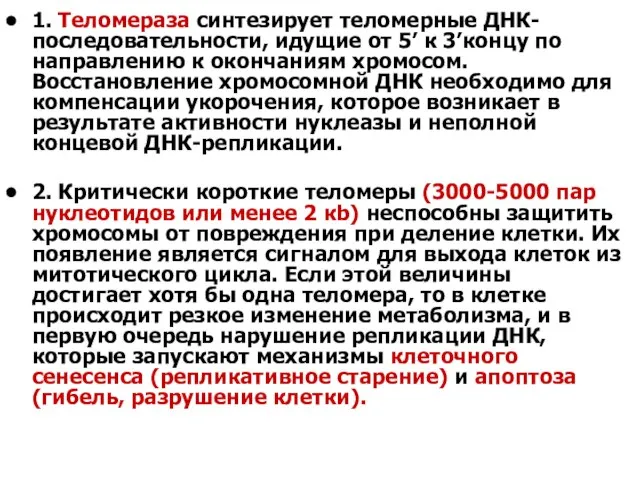 ● 1. Теломераза синтезирует теломерные ДНК-последовательности, идущие от 5’ к 3’концу по направлению к окончаниям хромосом. Восстановление хромосомной ДНК необходимо для компенсации укорочения, которое возникает в результате активности нуклеазы и неполной концевой ДНК-репликации.

● 2. Критически короткие теломеры (3000-5000 пар нуклеотидов или менее 2 кb) неспособны защитить хромосомы от повреждения при деление клетки. Их появление является сигналом для выхода клеток из митотического цикла. Если этой величины достигает хотя бы одна теломера, то в клетке происходит резкое изменение метаболизма, и в первую очередь нарушение репликации ДНК, которые запускают механизмы клеточного сенесенса (репликативное старение) и апоптоза (гибель, разрушение клетки).